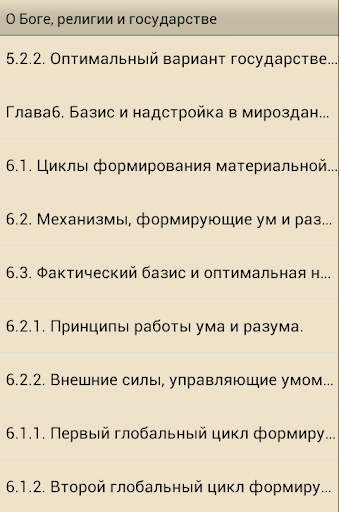 О Боге, религии и государстве

5.2.2. Оптимальный вариант государстве...

Глава6. Базис и надстройка в мироздан...

6.1. Циклы формирования материальной...

6.2. Механизмы, формирующие ум и раз...

6.3. Фактический базис и оптимальная н...

6.2.1. Принципы работы ума и разума.

6.2.2. Внешние силы, управляющие умом...

6.1.1. Первый глобальный цикл формиру...

6.1.2. Второй глобальный цикл формиру...